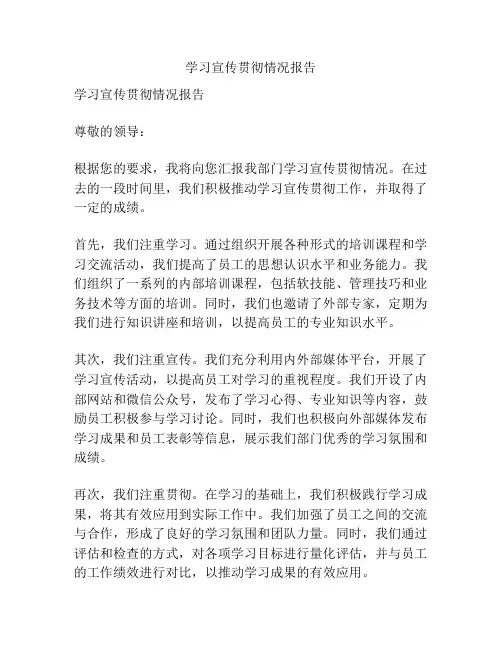 学习宣传贯彻情况报告

学习宣传贯彻情况报告

尊敬的领导：

根据您的要求，我将向您汇报我部门学习宣传贯彻情况。在过去的一段时间里，我们积极推动学习宣传贯彻工作，并取得了一定的成绩。

首先，我们注重学习。通过组织开展各种形式的培训课程和学习交流活动，我们提高了员工的思想认识水平和业务能力。我们组织了一系列的内部培训课程，包括软技能、管理技巧和业务技术等方面的培训。同时，我们也邀请了外部专家，定期为我们进行知识讲座和培训，以提高员工的专业知识水平。

其次，我们注重宣传。我们充分利用内外部媒体平台，开展了学习宣传活动，以提高员工对学习的重视程度。我们开设了内部网站和微信公众号，发布了学习心得、专业知识等内容，鼓励员工积极参与学习讨论。同时，我们也积极向外部媒体发布学习成果和员工表彰等信息，展示我们部门优秀的学习氛围和成绩。

再次，我们注重贯彻。在学习的基础上，我们积极践行学习成果，将其有效应用到实际工作中。我们加强了员工之间的交流与合作，形成了良好的学习氛围和团队力量。同时，我们通过评估和检查的方式，对各项学习目标进行量化评估，并与员工的工作绩效进行对比，以推动学习成果的有效应用。